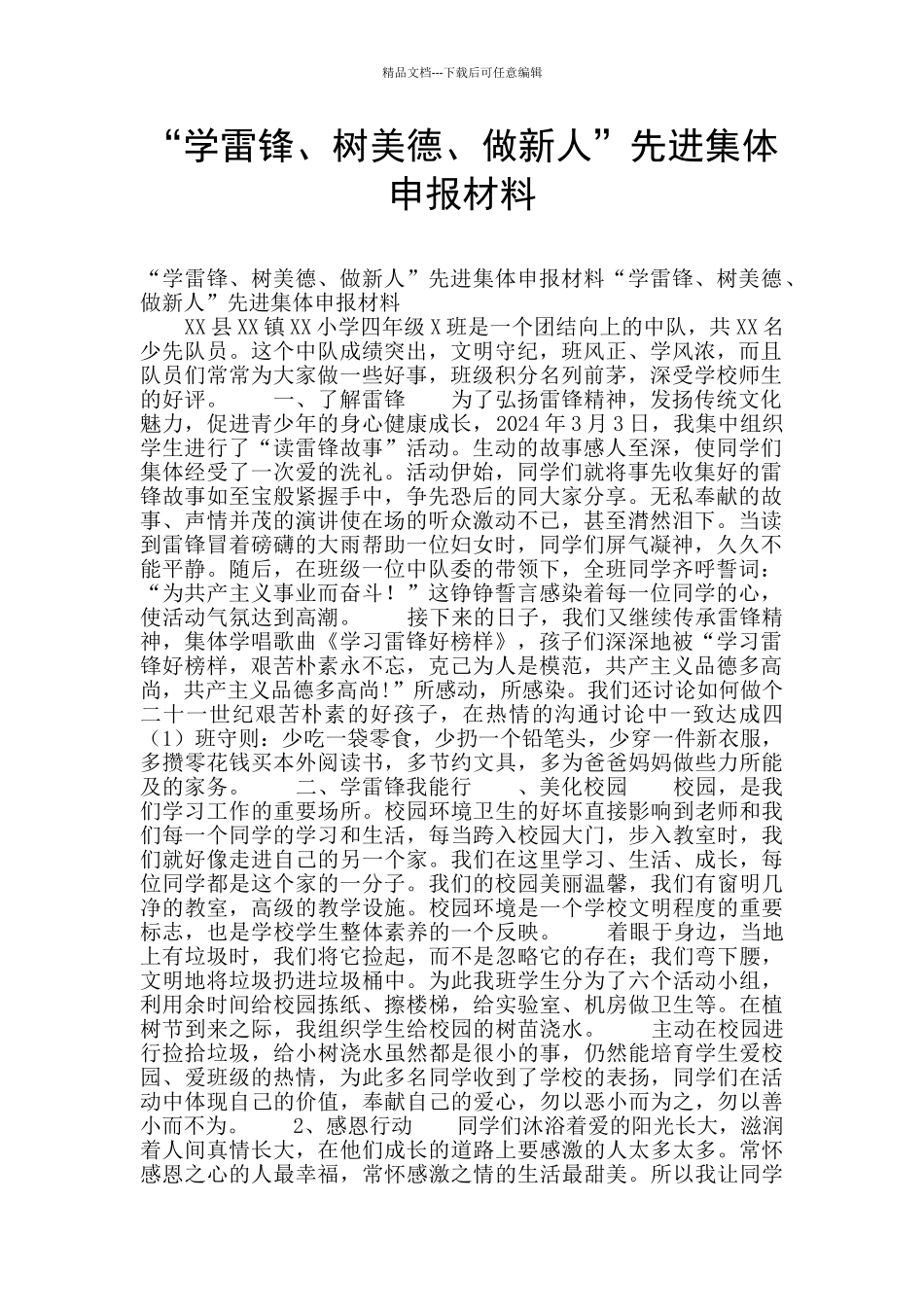 精品文档---下载后可任意编辑

“学雷锋、树美德、做新人”先进集体申报材料

“学雷锋、树美德、做新人”先进集体申报材料“学雷锋、树美德、做新人”先进集体申报材料

XX 县 XX 镇 XX 小学四年级 X 班是一个团结向上的中队，共 XX 名少先队员。这个中队成绩突出，文明守纪，班风正、学风浓，而且队员们常常为大家做一些好事，班级积分名列前茅，深受学校师生的好评。　　一、了解雷锋　　为了弘扬雷锋精神，发扬传统文化魅力，促进青少年的身心健康成长，2024 年 3 月 3 日，我集中组织学生进行了“读雷锋故事”活动。生动的故事感人至深，使同学们集体经受了一次爱的洗礼。活动伊始，同学们就将事先收集好的雷锋故事如至宝般紧握手中，争先恐后的同大家分享。无私奉献的故事、声情并茂的演讲使在场的听众激动不已，甚至潸然泪下。当读到雷锋冒着磅礴的大雨帮助一位妇女时，同学们屏气凝神，久久不能平静。随后，在班级一位中队委的带领下，全班同学齐呼誓词：“为共产主义事业而奋斗！”这铮铮誓言感染着每一位同学的心，使活动气氛达到高潮。　　接下来的日子，我们又继续传承雷锋精神，集体学唱歌曲《学习雷锋好榜样》，孩子们深深地被“学习雷锋好榜样，艰苦朴素永不忘，克己为人是模范，共产主义品德多高尚，共产主义品德多高尚!”所感动，所感染。我们还讨论如何做个二十一世纪艰苦朴素的好孩子，在热情的沟通讨论中一致达成四（1）班守则：少吃一袋零食，少扔一个铅笔头，少穿一件新衣服，多攒零花钱买本外阅读书，多节约文具，多为爸爸妈妈做些力所能及的家务。　　二、学雷锋我能行　　、美化校园　　校园，是我们学习工作的重要场所。校园环境卫生的好坏直接影响到老师和我们每一个同学的学习和生活，每当跨入校园大门，步入教室时，我们就好像走进自己的另一个家。我们在这里学习、生活、成长，每位同学都是这个家的一分子。我们的校园美丽温馨，我们有窗明几净的教室，高级的教学设施。校园环境是一个学校文明程度的重要标志，也是学校学生整体素养的一个反映。　　着眼于身边，当地上有垃圾时，我们将它捡起，而不是忽略它的存在；我们弯下腰，文明地将垃圾扔进垃圾桶中。为此我班学生分为了六个活动小组，利用余时间给校园拣纸、擦楼梯，给实验室、机房做卫生等。在植树节到来之际，我组织学生给校园的树苗浇水。　　主动在校园进行捡拾垃圾，给小树浇水虽然都是很小的事，仍然能培育学生爱校园、爱班级的热情，为此多名同学收到了学校的表扬，同学们在活动中体现自己的价值，奉献自己的爱心，勿以恶小而为之，勿以善小而不为。　　2、感恩行动　　同学们沐浴着爱的阳光长大，滋润着人间真情长大，在他们成长的道路上要感激的人太多太多。常怀感恩之心的人最幸福，常怀感激之情的生活最甜美。所以我让同学